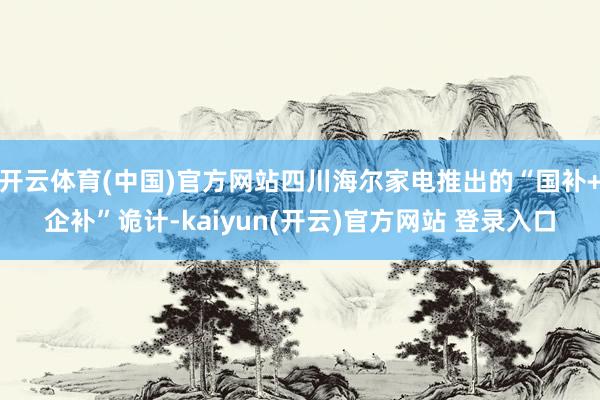 开云体育(中国)官方网站四川海尔家电推出的“国补+企补”诡计-kaiyun(开云)官方网站 登录入口